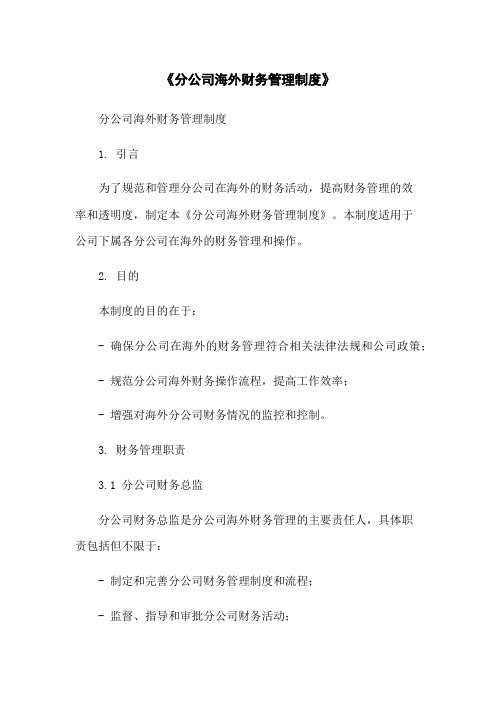 《分公司海外财务管理制度》

分公司海外财务管理制度

1. 引言

为了规范和管理分公司在海外的财务活动，提高财务管理的效率和透明度，制定本《分公司海外财务管理制度》。本制度适用于公司下属各分公司在海外的财务管理和操作。

2. 目的

本制度的目的在于：

- 确保分公司在海外的财务管理符合相关法律法规和公司政策；

- 规范分公司海外财务操作流程，提高工作效率；

- 增强对海外分公司财务情况的监控和控制。

3. 财务管理职责

3.1 分公司财务总监

分公司财务总监是分公司海外财务管理的主要责任人，具体职责包括但不限于：

- 制定和完善分公司财务管理制度和流程；

- 监督、指导和审批分公司财务活动；